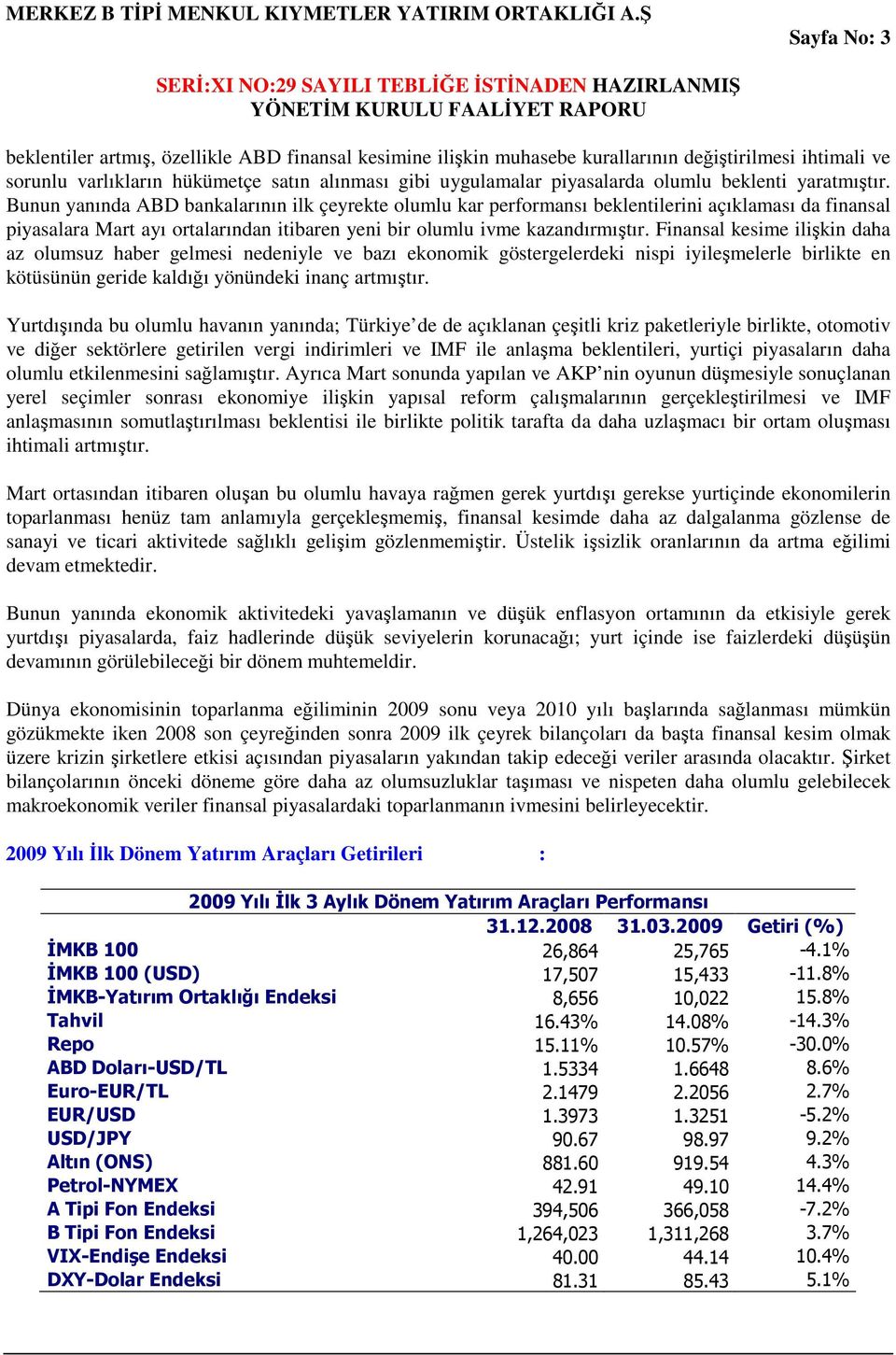 MERKEZ B TİPİ MENKUL KIYMETLER YATIRIM ORTAKLIĞI A.Ş

Sayfa No: 3

SERİ:XI NO:29 SAYILI TEBLİĞE İSTİNADEN HAZIRLANMIŞ YÖNETİM KURULU FAALİYET RAPORU

beklentiler artmış, özellikle ABD finansal kesimine ilişkin muhasebe kurallarının değiştirilmesi ihtimali ve sorunlu varlıkların hükümetçe satın alınması gibi uygulamalar piyasalarda olumlu beklenti yaratmıştır. Bunun yanında ABD bankalarının ilk çeyrekte olumlu kar performansı beklentilerini açıklaması da finansal piyasalara Mart ayı ortalarından itibaren yeni bir olumlu ivme kazandırmıştır. Finansal kesime ilişkin daha az olumsuz haber gelmesi nedeniyle ve bazı ekonomik göstergelerdeki nispi iyileşmelerle birlikte en kötüsünün geride kaldığı yönündeki inanç artmıştır.

Yurtdışında bu olumlu havanın yanında; Türkiye’de de açıklanan çeşitli kriz paketleriyle birlikte, otomotiv ve diğer sektörlere getirilen vergi indirimleri ve IMF ile anlaşma beklentileri, yurtiçi piyasaların daha olumlu etkilenmesini sağlamıştır. Ayrıca Mart sonunda yapılan ve AKP’nin oyunun düşmesiyle sonuçlanan yerel seçimler sonrası ekonomiye ilişkin yapısal reform çalışmalarının gerçekleştirilmesi ve IMF anlaşmasının somutlaştırılması beklentisi ile birlikte politik tarafta da daha uzlaşmacı bir ortam oluşması ihtimali artmıştır.

Mart ortasından itibaren oluşan bu olumlu havaya rağmen gerek yurtdışı gerekse yurtiçinde ekonomilerin toparlanması henüz tam anlamıyla gerçekleşmemiş, finansal kesimde daha az dalgalanma gözlense de sanayi ve ticari aktivitede sağlıklı gelişim gözlenmemiştir. Üstelik işsizlik oranlarının da artma eğilimi devam etmektedir.

Bunun yanında ekonomik aktivitedeki yavaşlamanın ve düşük enflasyon ortamının da etkisiyle gerek yurtdışı piyasalarda, faiz hadlerinde düşük seviyelerin korunacağı; yurt içinde ise faizlerdeki düşüşün devamının görülebileceği bir dönem muhtemeldir.

Dünya ekonomisinin toparlanma eğiliminin 2009 sonu veya 2010 yılı başlarında sağlanması mümkün gözükmekte iken 2008 son çeyreğinden sonra 2009 ilk çeyrek bilançoları da başta finansal kesim olmak üzere krizin şirketlere etkisi açısından piyasaların yakından takip edeceği veriler arasında olacaktır. Şirket bilançolarının önceki döneme göre daha az olumsuzluklar taşıması ve nispeten daha olumlu gelebilecek makroekonomik veriler finansal piyasalardaki toparlanmanın ivmesini belirleyecektir.

2009 Yılı İlk Dönem Yatırım Araçları Getirileri :

2009 Yılı İlk 3 Aylık Dönem Yatırım Araçları Performansı

| | 31.12.2008 | 31.03.2009 | Getiri (%) |
|---|---|---|---|
| İMKB 100 | 26,864 | 25,765 | -4.1% |
| İMKB 100 (USD) | 17,507 | 15,433 | -11.8% |
| İMKB-Yatırım Ortaklığı Endeksi | 8,656 | 10,022 | 15.8% |
| Tahvil | 16.43% | 14.08% | -14.3% |
| Repo | 15.11% | 10.57% | -30.0% |
| ABD Doları-USD/TL | 1.5334 | 1.6648 | 8.6% |
| Euro-EUR/TL | 2.1479 | 2.2056 | 2.7% |
| EUR/USD | 1.3973 | 1.3251 | -5.2% |
| USD/JPY | 90.67 | 98.97 | 9.2% |
| Altın (ONS) | 881.60 | 919.54 | 4.3% |
| Petrol-NYMEX | 42.91 | 49.10 | 14.4% |
| A Tipi Fon Endeksi | 394,506 | 366,058 | -7.2% |
| B Tipi Fon Endeksi | 1,264,023 | 1,311,268 | 3.7% |
| VIX-Endişe Endeksi | 40.00 | 44.14 | 10.4% |
| DXY-Dolar Endeksi | 81.31 | 85.43 | 5.1% |